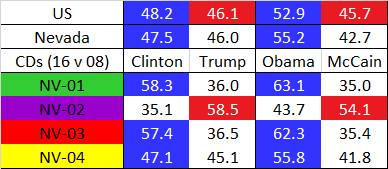 | US | 48.2 | 46.1 | 52.9 | 45.7 |
|---|---|---|---|---|
| Nevada | 47.5 | 46.0 | 55.2 | 42.7 |
| CDs (16 v 08) | Clinton | Trump | Obama | McCain |
| NV-01 | 58.3 | 36.0 | 63.1 | 35.0 |
| NV-02 | 35.1 | 58.5 | 43.7 | 54.1 |
| NV-03 | 57.4 | 36.5 | 62.3 | 35.4 |
| NV-04 | 47.1 | 45.1 | 55.8 | 41.8 |